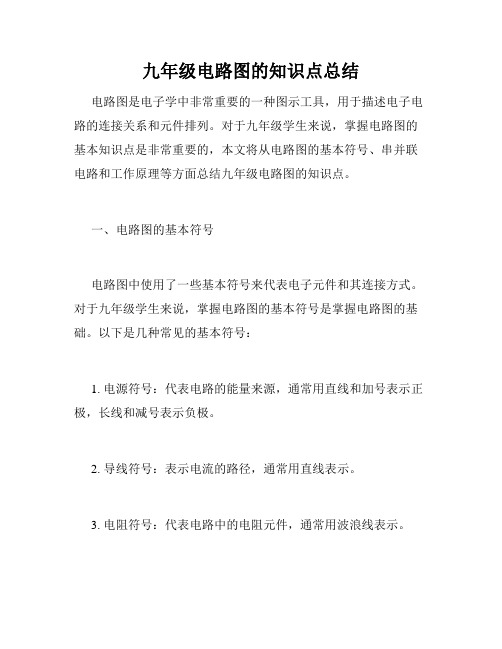 九年级电路图的知识点总结

电路图是电子学中非常重要的一种图示工具，用于描述电子电路的连接关系和元件排列。对于九年级学生来说，掌握电路图的基本知识点是非常重要的，本文将从电路图的基本符号、串并联电路和工作原理等方面总结九年级电路图的知识点。

一、电路图的基本符号

电路图中使用了一些基本符号来代表电子元件和其连接方式。对于九年级学生来说，掌握电路图的基本符号是掌握电路图的基础。以下是几种常见的基本符号：

1. 电源符号：代表电路的能量来源，通常用直线和加号表示正极，长线和减号表示负极。

2. 导线符号：表示电流的路径，通常用直线表示。

3. 电阻符号：代表电路中的电阻元件，通常用波浪线表示。